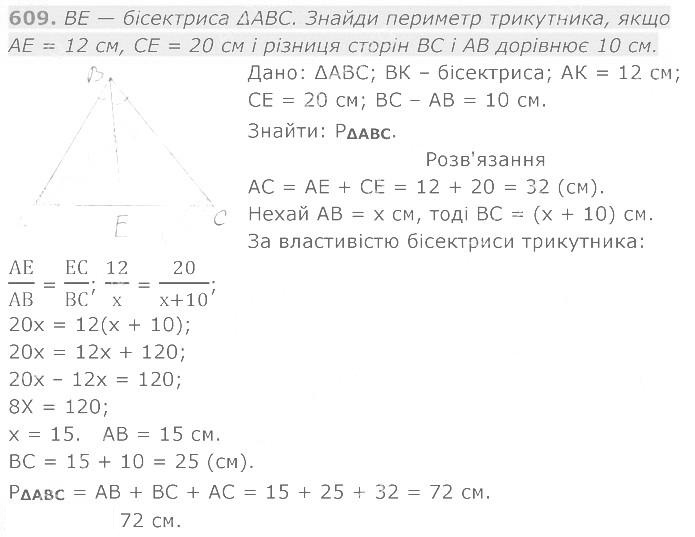 609. BE — бісектриса ΔABC. Знайди периметр трикутника, якщо AE = 12 см, CE = 20 см і різниця сторін BC і AB дорівнює 10 см.

B

E

C

Дано: ΔABC; BK – бісектриса; AK = 12 см; CE = 20 см; BC – AB = 10 см.

Знайти: $P_{\Delta ABC}$.

Розв'язання

AC = AE + CE = 12 + 20 = 32 (см).

Нехай AB = x см, тоді BC = (x + 10) см.

За властивістю бісектриси трикутника:

$\frac{AE}{AB} = \frac{EC}{BC}$; $\frac{12}{x} = \frac{20}{x+10}$;

20x = 12(x + 10);

20x = 12x + 120;

20x - 12x = 120;

8X = 120;

x = 15. AB = 15 см.

BC = 15 + 10 = 25 (см).

$P_{\Delta ABC}$ = AB + BC + AC = 15 + 25 + 32 = 72 см.

72 см.